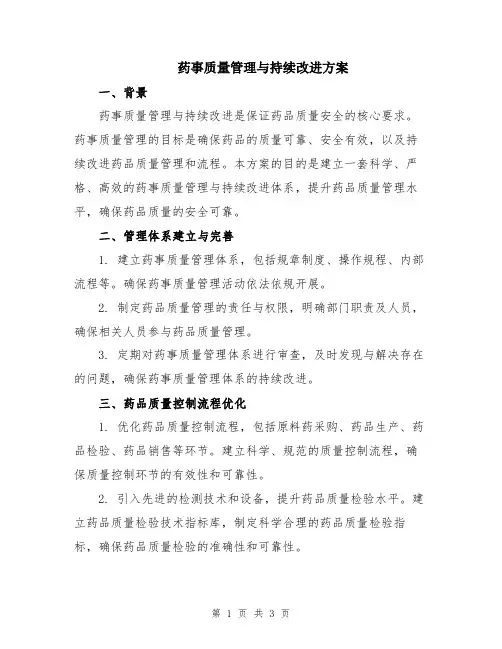 药事质量管理与持续改进方案

一、背景

药事质量管理与持续改进是保证药品质量安全的核心要求。药事质量管理的目标是确保药品的质量可靠、安全有效，以及持续改进药品质量管理和流程。本方案的目的是建立一套科学、严格、高效的药事质量管理与持续改进体系，提升药品质量管理水平，确保药品质量的安全可靠。

二、管理体系建立与完善

1. 建立药事质量管理体系，包括规章制度、操作规程、内部流程等。确保药事质量管理活动依法依规开展。

2. 制定药品质量管理的责任与权限，明确部门职责及人员，确保相关人员参与药品质量管理。

3. 定期对药事质量管理体系进行审查，及时发现与解决存在的问题，确保药事质量管理体系的持续改进。

三、药品质量控制流程优化

1. 优化药品质量控制流程，包括原料药采购、药品生产、药品检验、药品销售等环节。建立科学、规范的质量控制流程，确保质量控制环节的有效性和可靠性。

2. 引入先进的检测技术和设备，提升药品质量检验水平。建立药品质量检验技术指标库，制定科学合理的药品质量检验指标，确保药品质量检验的准确性和可靠性。

第 1 页 共 3 页